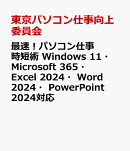 東京パソコン仕事向上委員会

最速！パソコン仕事時短術 Windows 11・Microsoft 365・Excel 2024・ Word 2024・ PowerPoint 2024対応